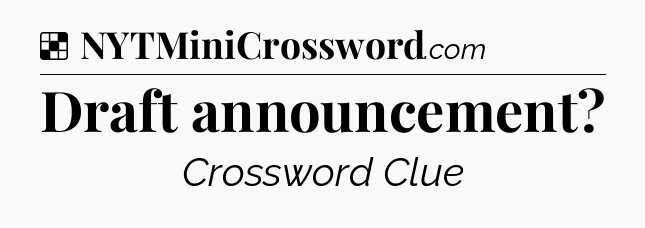 NYTMiniCrossword.com

Draft announcement?

Crossword Clue